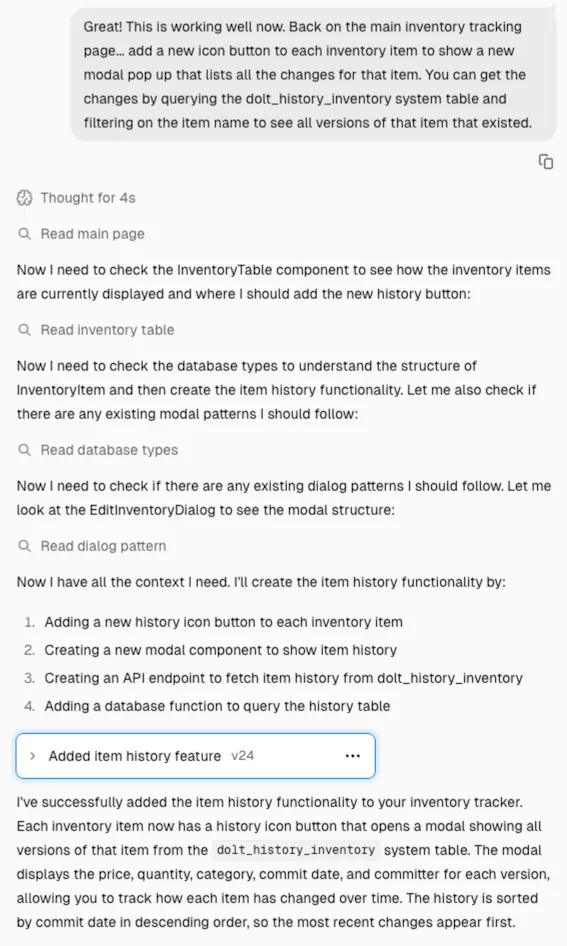 Great! This is working well now. Back on the main inventory tracking page... add a new icon button to each inventory item to show a new modal pop up that lists all the changes for that item. You can get the changes by querying the dolt_history_inventory system table and filtering on the item name to see all versions of that item that existed.

Thought for 4s

Read main page

Now I need to check the InventoryTable component to see how the inventory items are currently displayed and where I should add the new history button:

Read inventory table

Now I need to check the database types to understand the structure of InventoryItem and then create the item history functionality. Let me also check if there are any existing modal patterns I should follow:

Read database types

Now I need to check if there are any existing dialog patterns I should follow. Let me look at the EditInventoryDialog to see the modal structure:

Read dialog pattern

Now I have all the context I need. I'll create the item history functionality by:

1. Adding a new history icon button to each inventory item
2. Creating a new modal component to show item history
3. Creating an API endpoint to fetch item history from dolt_history_inventory
4. Adding a database function to query the history table

Added item history feature v24 ...

I've successfully added the item history functionality to your inventory tracker. Each inventory item now has a history icon button that opens a modal showing all versions of that item from the dolt_history_inventory system table. The modal displays the price, quantity, category, commit date, and committer for each version, allowing you to track how each item has changed over time. The history is sorted by commit date in descending order, so the most recent changes appear first.